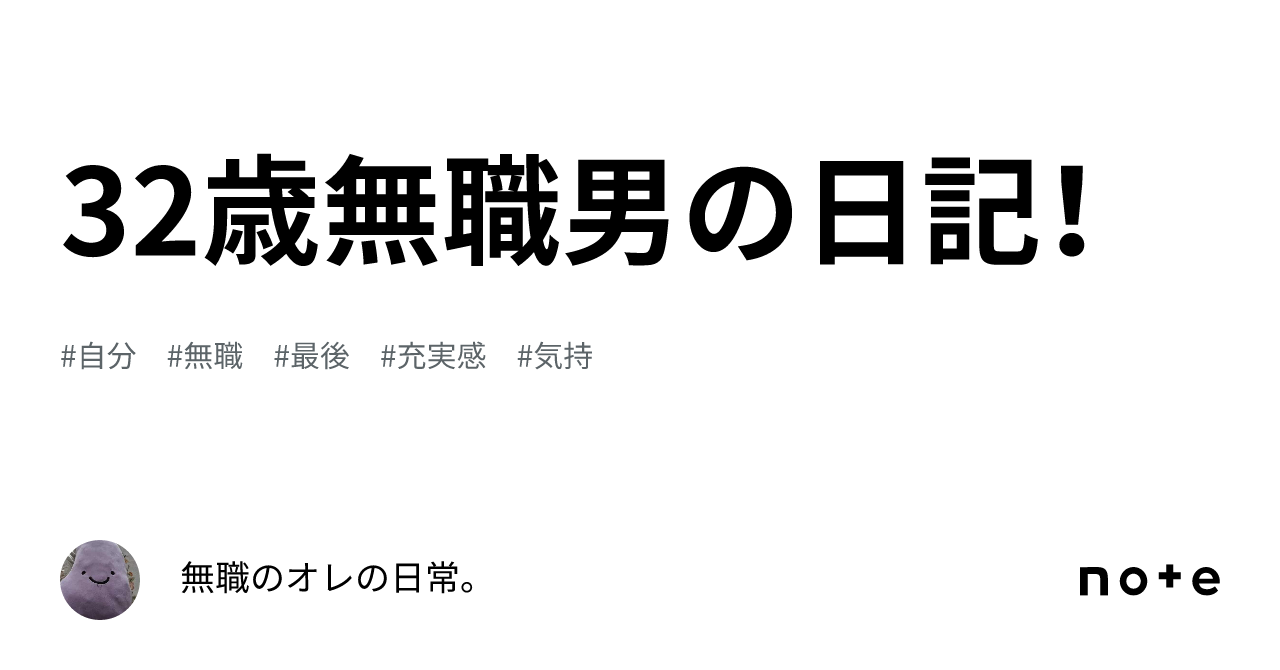 32歳無職男の日記!

#自分 #無職 #最後 #充実感 #気持

無職のオレの日常。

note